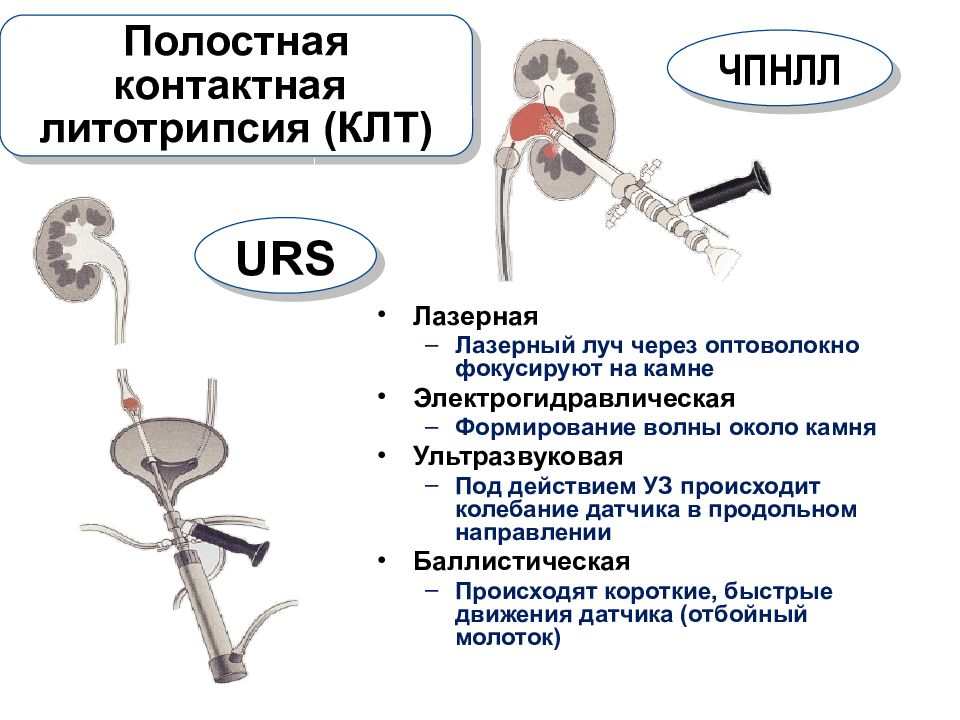 Полостная контактная литотрипсия (КЛТ)

ЧПНЛЛ

URS

• Лазерная
– Лазерный луч через оптоволокно фокусируют на камне
• Электрогидравлическая
– Формирование волны около камня
• Ультразвуковая
– Под действием УЗ происходит колебание датчика в продольном направлении
• Баллистическая
– Происходят короткие, быстрые движения датчика (отбойный молоток)